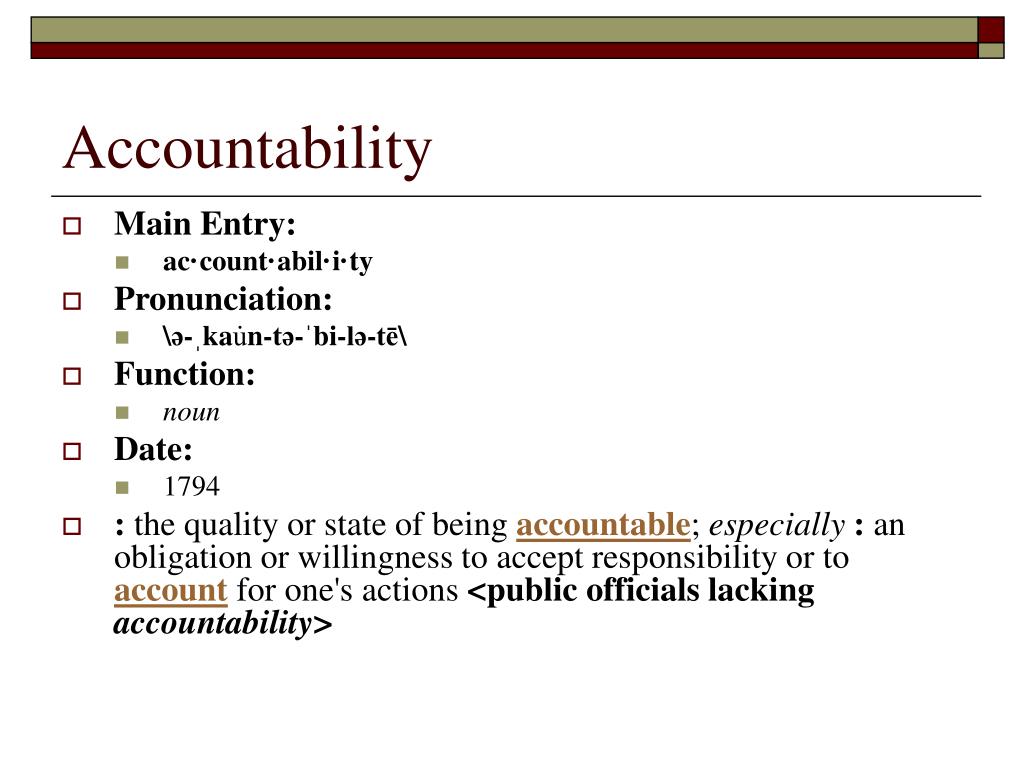 Accountability

Main Entry:
ac·count·abil·i·ty

Pronunciation:
\ə-ˌkau̇n-tə-ˈbi-lə-tē\

Function:
noun

Date:
1794

: the quality or state of being accountable; especially : an obligation or willingness to accept responsibility or to account for one's actions <public officials lacking accountability>